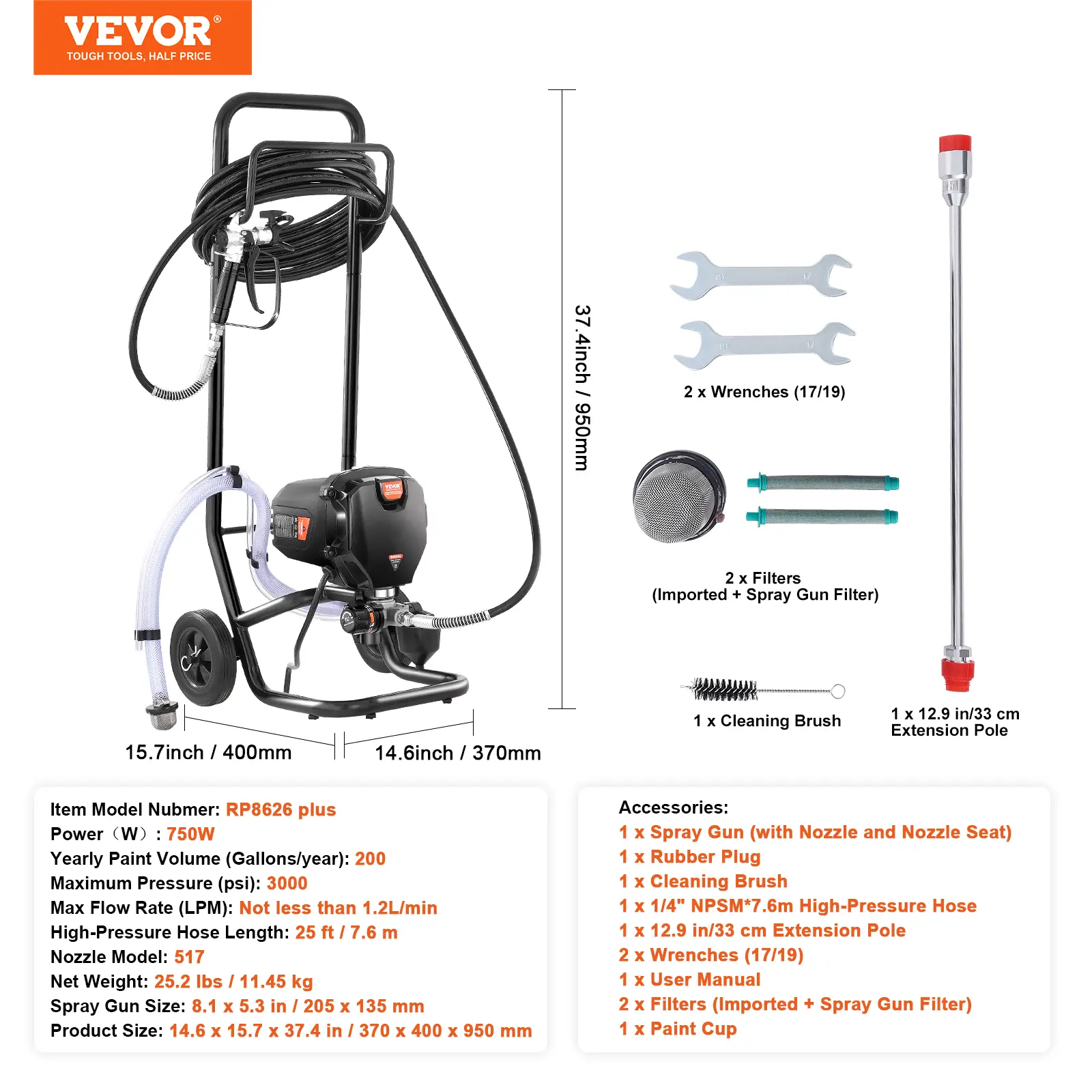 VEVOR®
TOUGH TOOLS, HALF PRICE

37.4inch / 950mm

15.7inch / 400mm

14.6inch / 370mm

2 x Wrenches (17/19)

2 x Filters
(Imported + Spray Gun Filter)

1 x Cleaning Brush

1 x 12.9 in/33 cm
Extension Pole

Item Model Nubmer: RP8626 plus
Power（W）: 750W
Yearly Paint Volume (Gallons/year): 200
Maximum Pressure (psi): 3000
Max Flow Rate (LPM): Not less than 1.2L/min
High-Pressure Hose Length: 25 ft / 7.6 m
Nozzle Model: 517
Net Weight: 25.2 lbs / 11.45 kg
Spray Gun Size: 8.1 x 5.3 in / 205 x 135 mm
Product Size: 14.6 x 15.7 x 37.4 in / 370 x 400 x 950 mm

Accessories:
1 x Spray Gun (with Nozzle and Nozzle Seat)
1 x Rubber Plug
1 x Cleaning Brush
1 x 1/4" NPSM*7.6m High-Pressure Hose
1 x 12.9 in/33 cm Extension Pole
2 x Wrenches (17/19)
1 x User Manual
2 x Filters (Imported + Spray Gun Filter)
1 x Paint Cup